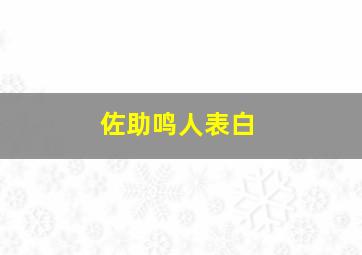 佐助鸣人表白